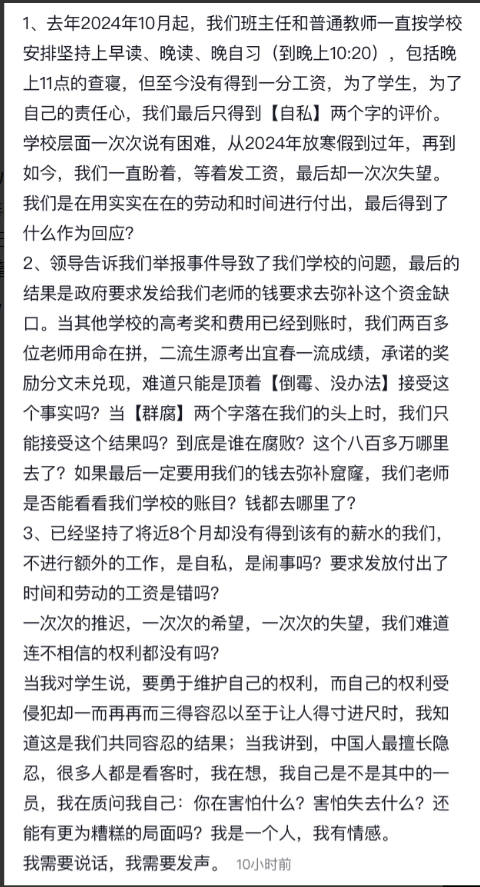 1、去年2024年10月起，我们班主任和普通教师一直按学校安排坚持上早读、晚读、晚自习（到晚上10:20），包括晚上11点的查寝，但至今没有得到一分工资，为了学生，为了自己的责任心，我们最后只得到【自私】两个字的评价。学校层面一次次说有困难，从2024年放寒假到过年，再到如今，我们一直盼着，等着发工资，最后却一次次失望。我们是在用实实在在的劳动和时间进行付出，最后得到了什么作为回应？
2、领导告诉我们举报事件导致了我们学校的问题，最后的结果是政府要求发给我们老师的钱要求去弥补这个资金缺口。当其他学校的高考奖和费用已经到账时，我们两百多位老师用命在拼，二流生源考出宜春一流成绩，承诺的奖励分文未兑现，难道只能是顶着【倒霉、没办法】接受这个事实吗？当【群腐】两个字落在我们的头上时，我们只能接受这个结果吗？到底是谁在腐败？这个八百多万哪里去了？如果最后一定要用我们的钱去弥补窟窿，我们老师是否能看看我们学校的账目？钱都去哪里了？
3、已经坚持了将近8个月却没有得到该有的薪水的我们，不进行额外的工作，是自私，是闹事吗？要求发放付出了时间和劳动的工资是错吗？
一次次的推迟，一次次的希望，一次次的失望，我们难道连不相信的权利都没有吗？
当我对学生说，要勇于维护自己的权利，而自己的权利受侵犯却一而再再而三得容忍以至于让人得寸进尺时，我知道这是我们共同容忍的结果；当我讲到，中国人最擅长隐忍，很多人都是看客时，我在想，我自己是不是其中的一员，我在质问我自己：你在害怕什么？害怕失去什么？还能有更为糟糕的局面吗？我是一个人，我有情感。
我需要说话，我需要发声。 10小时前